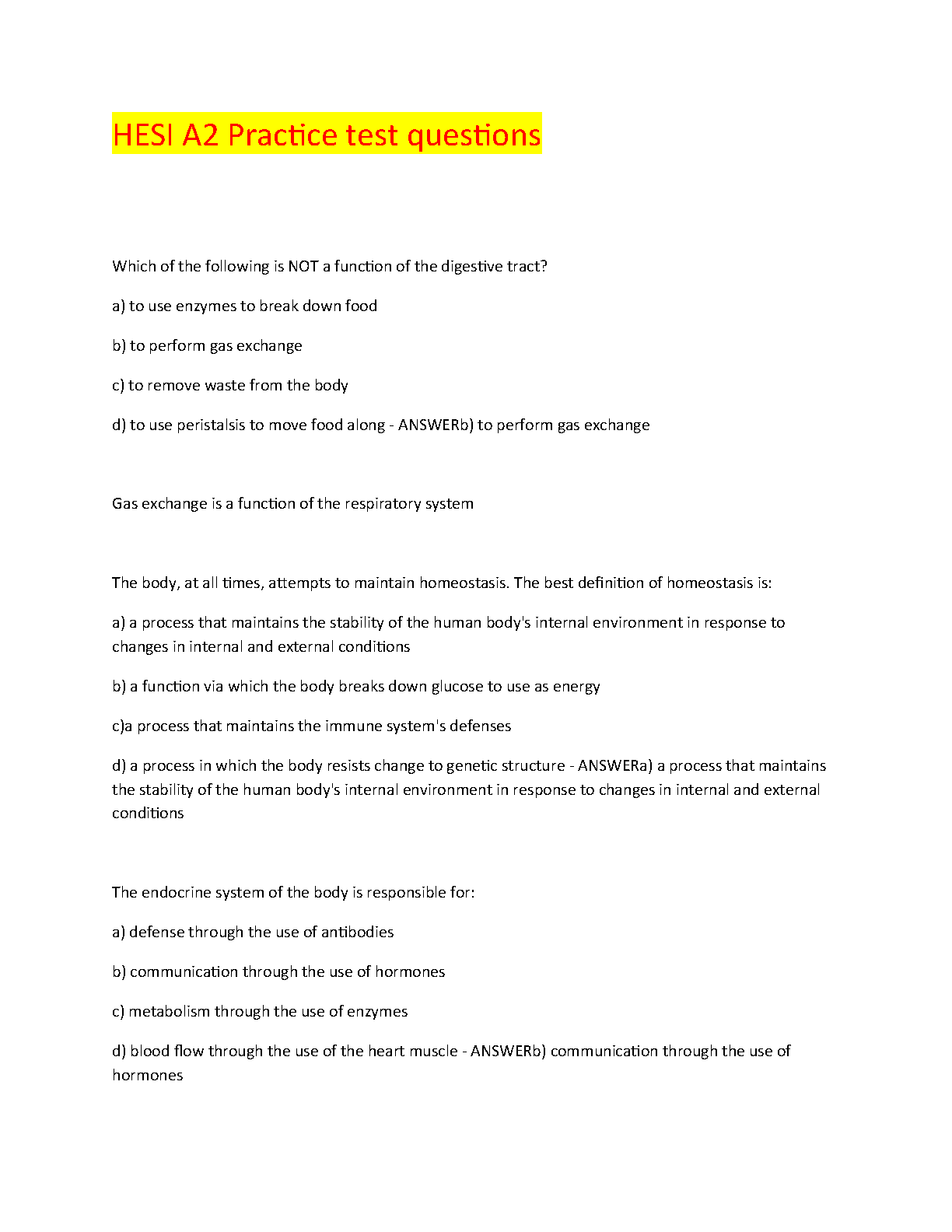 HESI A2 Practice test questions

Which of the following is NOT a function of the digestive tract?

a) to use enzymes to break down food

b) to perform gas exchange

c) to remove waste from the body

d) to use peristalsis to move food along - ANSWERb) to perform gas exchange

Gas exchange is a function of the respiratory system

The body, at all times, attempts to maintain homeostasis. The best definition of homeostasis is:

a) a process that maintains the stability of the human body's internal environment in response to changes in internal and external conditions

b) a function via which the body breaks down glucose to use as energy

c)a process that maintains the immune system's defenses

d) a process in which the body resists change to genetic structure - ANSWERa) a process that maintains the stability of the human body's internal environment in response to changes in internal and external conditions

The endocrine system of the body is responsible for:

a) defense through the use of antibodies

b) communication through the use of hormones

c) metabolism through the use of enzymes

d) blood flow through the use of the heart muscle - ANSWERb) communication through the use of hormones